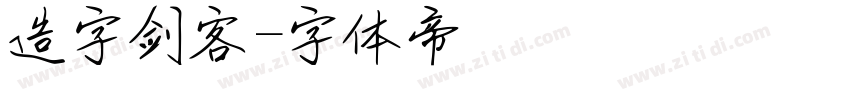 造字剑客-字体帝

www.zi ti di.com www.zi ti di.com www.zi ti di.com www.zi ti di.com